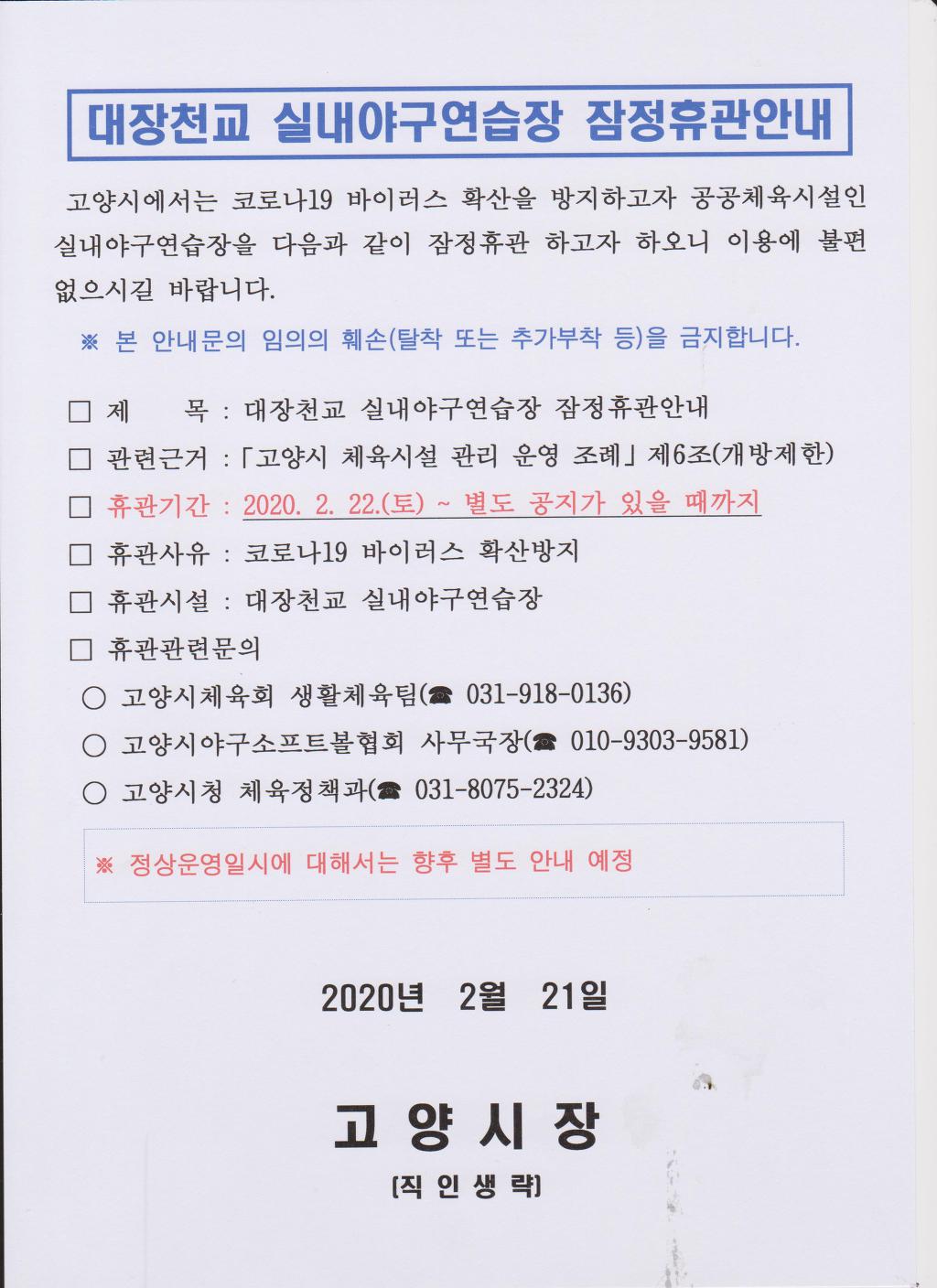 대장천교 실내야구연습장 잠정휴관안내

고양시에서는 코로나19 바이러스 확산을 방지하고자 공공체육시설인 실내야구연습장을 다음과 같이 잠정휴관 하고자 하오니 이용에 불편 없으시길 바랍니다.

※ 본 안내문의 임의의 훼손(탈착 또는 추가부착 등)을 금지합니다.

□ 제 목 : 대장천교 실내야구연습장 잠정휴관안내

□ 관련근거 : 「고양시 체육시설 관리 운영 조례」 제6조(개방제한)

□ 휴관기간 : 2020. 2. 22.(토) ~ 별도 공지가 있을 때까지

□ 휴관사유 : 코로나19 바이러스 확산방지

□ 휴관시설 : 대장천교 실내야구연습장

□ 휴관관련문의

○ 고양시체육회 생활체육팀(☎ 031-918-0136)

○ 고양시야구소프트볼협회 사무국장(☎ 010-9303-9581)

○ 고양시청 체육정책과(☎ 031-8075-2324)

※ 정상운영일시에 대해서는 향후 별도 안내 예정

2020년 2월 21일

고 양 시 장

[직 인 생 략]